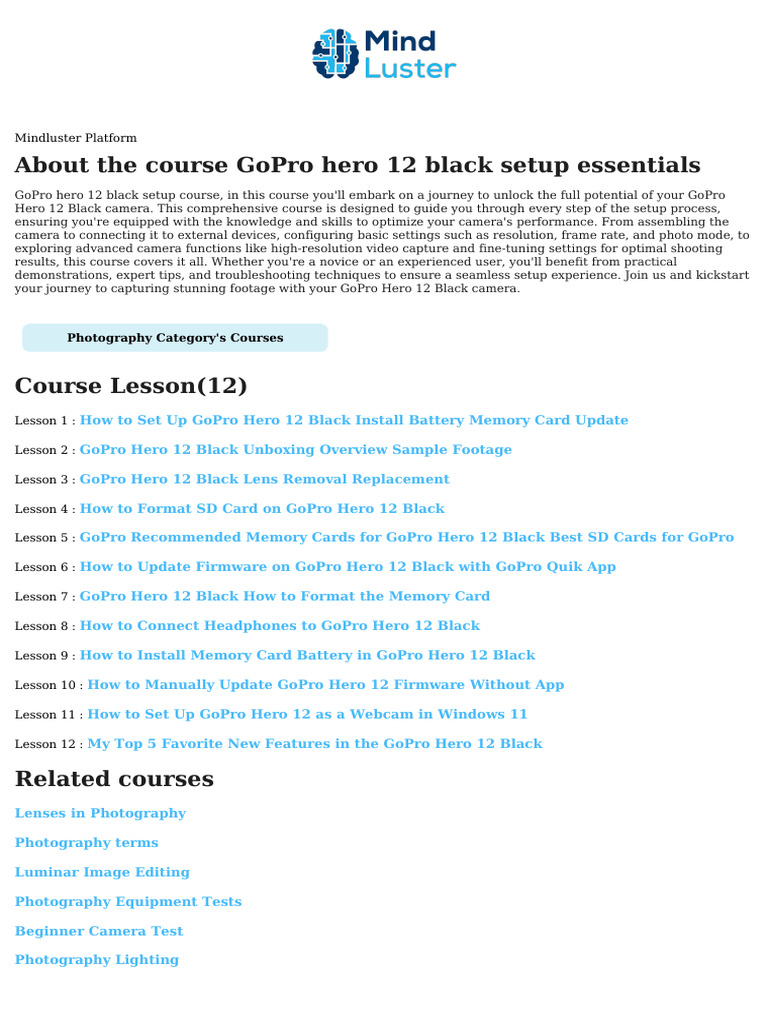 Mind Luster

Mindluster Platform

About the course GoPro hero 12 black setup essentials

GoPro hero 12 black setup course, in this course you'll embark on a journey to unlock the full potential of your GoPro Hero 12 Black camera. This comprehensive course is designed to guide you through every step of the setup process, ensuring you're equipped with the knowledge and skills to optimize your camera's performance. From assembling the camera to connecting it to external devices, configuring basic settings such as resolution, frame rate, and photo mode, to exploring advanced camera functions like high-resolution video capture and fine-tuning settings for optimal shooting results, this course covers it all. Whether you're a novice or an experienced user, you'll benefit from practical demonstrations, expert tips, and troubleshooting techniques to ensure a seamless setup experience. Join us and kickstart your journey to capturing stunning footage with your GoPro Hero 12 Black camera.

Photography Category's Courses

Course Lesson(12)

Lesson 1 : How to Set Up GoPro Hero 12 Black Install Battery Memory Card Update

Lesson 2 : GoPro Hero 12 Black Unboxing Overview Sample Footage

Lesson 3 : GoPro Hero 12 Black Lens Removal Replacement

Lesson 4 : How to Format SD Card on GoPro Hero 12 Black

Lesson 5 : GoPro Recommended Memory Cards for GoPro Hero 12 Black Best SD Cards for GoPro

Lesson 6 : How to Update Firmware on GoPro Hero 12 Black with GoPro Quik App

Lesson 7 : GoPro Hero 12 Black How to Format the Memory Card

Lesson 8 : How to Connect Headphones to GoPro Hero 12 Black

Lesson 9 : How to Install Memory Card Battery in GoPro Hero 12 Black

Lesson 10 : How to Manually Update GoPro Hero 12 Firmware Without App

Lesson 11 : How to Set Up GoPro Hero 12 as a Webcam in Windows 11

Lesson 12 : My Top 5 Favorite New Features in the GoPro Hero 12 Black

Related courses

Lenses in Photography

Photography terms

Luminar Image Editing

Photography Equipment Tests

Beginner Camera Test

Photography Lighting